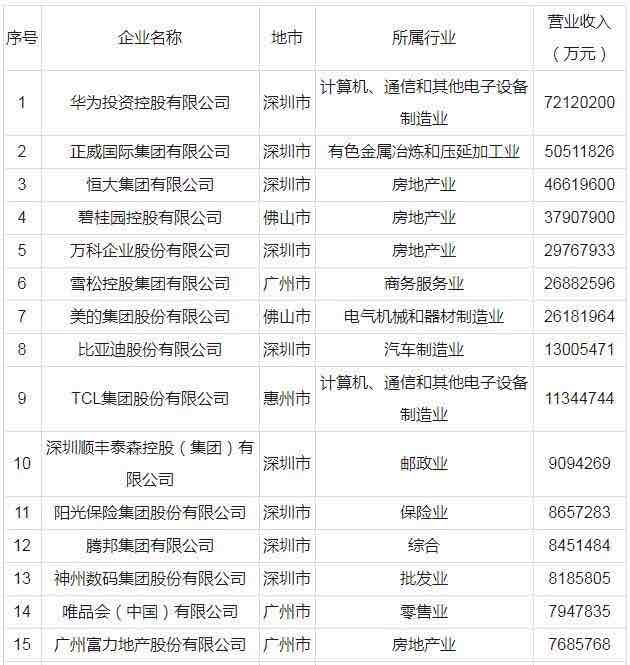 | 序号 | 企业名称 | 地市 | 所属行业 | 营业收入（万元） |
|---|---|---|---|---|
| 1 | 华为投资控股有限公司 | 深圳市 | 计算机、通信和其他电子设备制造业 | 72120200 |
| 2 | 正威国际集团有限公司 | 深圳市 | 有色金属冶炼和压延加工业 | 50511826 |
| 3 | 恒大集团有限公司 | 深圳市 | 房地产业 | 46619600 |
| 4 | 碧桂园控股有限公司 | 佛山市 | 房地产业 | 37907900 |
| 5 | 万科企业股份有限公司 | 深圳市 | 房地产业 | 29767933 |
| 6 | 雪松控股集团有限公司 | 广州市 | 商务服务业 | 26882596 |
| 7 | 美的集团股份有限公司 | 佛山市 | 电气机械和器材制造业 | 26181964 |
| 8 | 比亚迪股份有限公司 | 深圳市 | 汽车制造业 | 13005471 |
| 9 | TCL集团股份有限公司 | 惠州市 | 计算机、通信和其他电子设备制造业 | 11344744 |
| 10 | 深圳顺丰泰森控股（集团）有限公司 | 深圳市 | 邮政业 | 9094269 |
| 11 | 阳光保险集团股份有限公司 | 深圳市 | 保险业 | 8657283 |
| 12 | 腾邦集团有限公司 | 深圳市 | 综合 | 8451484 |
| 13 | 神州数码集团股份有限公司 | 深圳市 | 批发业 | 8185805 |
| 14 | 唯品会（中国）有限公司 | 广州市 | 零售业 | 7947835 |
| 15 | 广州富力地产股份有限公司 | 广州市 | 房地产业 | 7685768 |